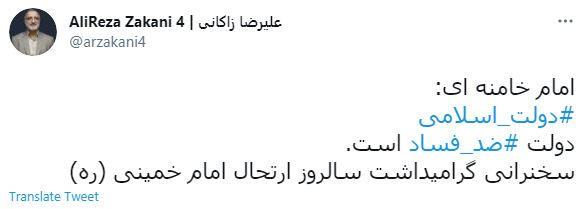 AliReza Zakani 4 | علیرضا زاکانی
@arzakani4

امام خامنه ای:
#دولت_اسلامی
دولت #ضد_فساد است.
سخنرانی گرامیداشت سالروز ارتحال امام خمینی (ره)

Translate Tweet